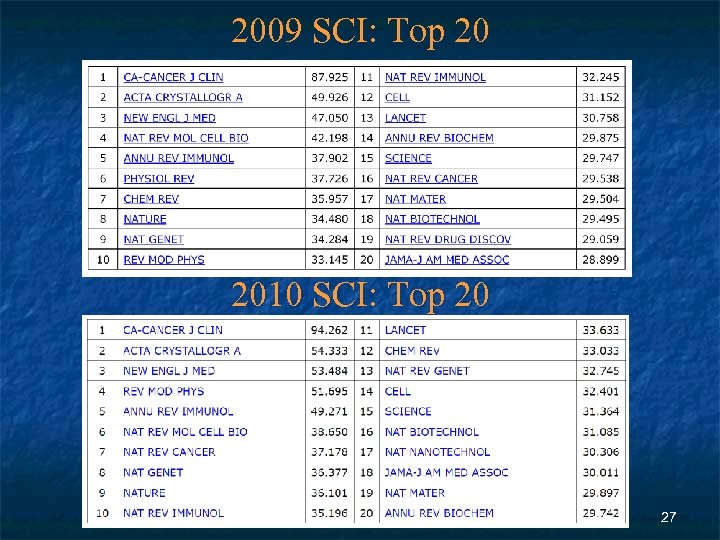 2009 SCI: Top 20

| 1 | CA-CANCER J CLIN | 87.925 | 11 | NAT REV IMMUNOL | 32.245 |
|---|---|---|---|---|---|
| 2 | ACTA CRYSTALLOGR A | 49.926 | 12 | CELL | 31.152 |
| 3 | NEW ENGL J MED | 47.050 | 13 | LANCET | 30.758 |
| 4 | NAT REV MOL CELL BIO | 42.198 | 14 | ANNU REV BIOCHEM | 29.875 |
| 5 | ANNU REV IMMUNOL | 37.902 | 15 | SCIENCE | 29.747 |
| 6 | PHYSIOL REV | 37.726 | 16 | NAT REV CANCER | 29.538 |
| 7 | CHEM REV | 35.957 | 17 | NAT MATER | 29.504 |
| 8 | NATURE | 34.480 | 18 | NAT BIOTECHNOL | 29.495 |
| 9 | NAT GENET | 34.284 | 19 | NAT REV DRUG DISCOV | 29.059 |
| 10 | REV MOD PHYS | 33.145 | 20 | JAMA-J AM MED ASSOC | 28.899 |

2010 SCI: Top 20

| 1 | CA-CANCER J CLIN | 94.262 | 11 | LANCET | 33.633 |
|---|---|---|---|---|---|
| 2 | ACTA CRYSTALLOGR A | 54.333 | 12 | CHEM REV | 33.033 |
| 3 | NEW ENGL J MED | 53.484 | 13 | NAT REV GENET | 32.745 |
| 4 | REV MOD PHYS | 51.695 | 14 | CELL | 32.401 |
| 5 | ANNU REV IMMUNOL | 49.271 | 15 | SCIENCE | 31.364 |
| 6 | NAT REV MOL CELL BIO | 38.650 | 16 | NAT BIOTECHNOL | 31.085 |
| 7 | NAT REV CANCER | 37.178 | 17 | NAT NANOTECHNOL | 30.306 |
| 8 | NAT GENET | 36.377 | 18 | JAMA-J AM MED ASSOC | 30.011 |
| 9 | NATURE | 36.101 | 19 | NAT MATER | 29.897 |
| 10 | NAT REV IMMUNOL | 35.196 | 20 | ANNU REV BIOCHEM | 29.742 |

27